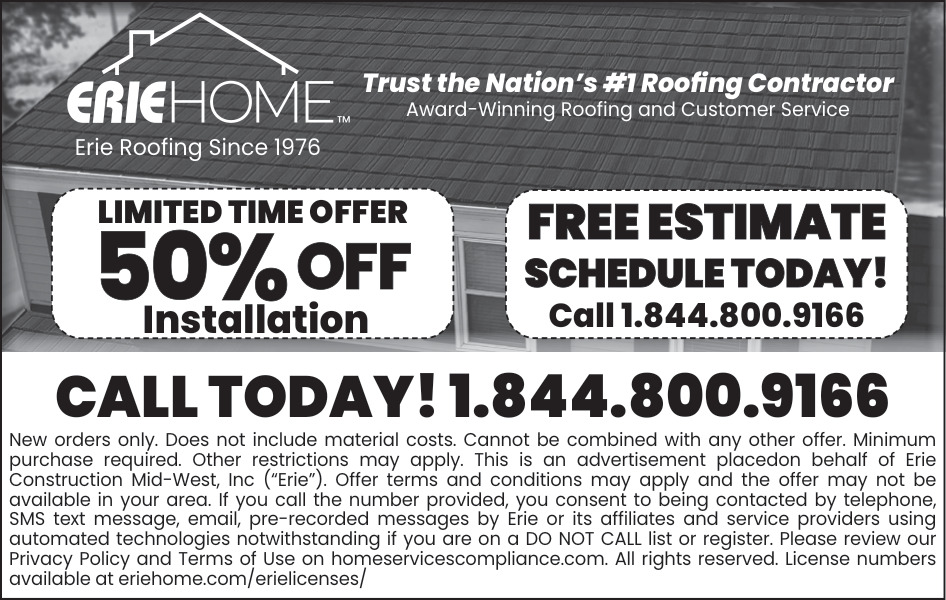 ERIEHOME™
Erie Roofing Since 1976

Trust the Nation's #1 Roofing Contractor
Award-Winning Roofing and Customer Service

LIMITED TIME OFFER
50% OFF
Installation

FREE ESTIMATE
SCHEDULE TODAY!
Call 1.844.800.9166

CALL TODAY! 1.844.800.9166

New orders only. Does not include material costs. Cannot be combined with any other offer. Minimum purchase required. Other restrictions may apply. This is an advertisement placedon behalf of Erie Construction Mid-West, Inc ("Erie"). Offer terms and conditions may apply and the offer may not be available in your area. If you call the number provided, you consent to being contacted by telephone, SMS text message, email, pre-recorded messages by Erie or its affiliates and service providers using automated technologies notwithstanding if you are on a DO NOT CALL list or register. Please review our Privacy Policy and Terms of Use on homeservicescompliance.com. All rights reserved. License numbers available at eriehome.com/erielicenses/